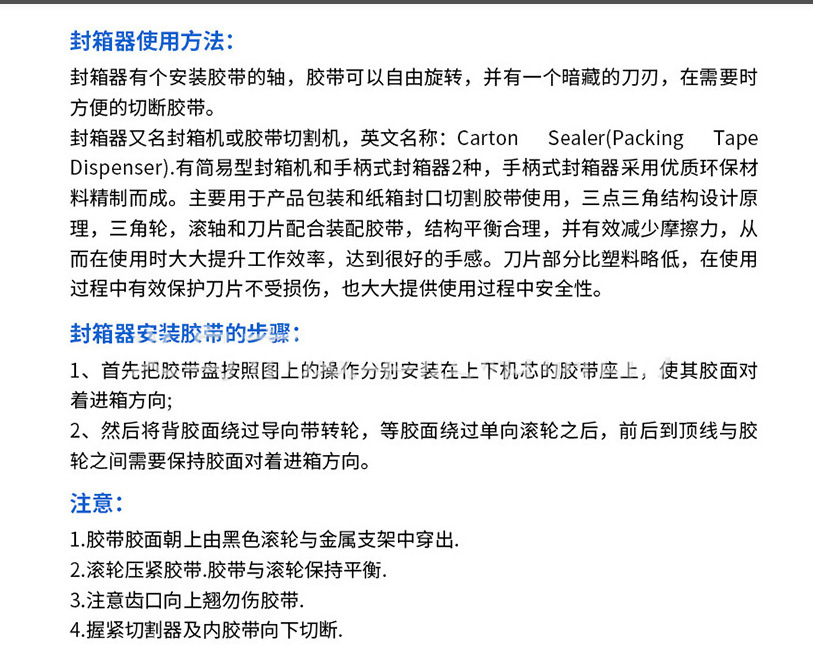 封箱器使用方法：

封箱器有个安装胶带的轴，胶带可以自由旋转，并有一个暗藏的刀刃，在需要时方便的切断胶带。

封箱器又名封箱机或胶带切割机，英文名称：Carton Sealer(Packing Tape Dispenser).有简易型封箱机和手柄式封箱器2种，手柄式封箱器采用优质环保材料精制而成。主要用于产品包装和纸箱封口切割胶带使用，三点三角结构设计原理，三角轮，滚轴和刀片配合装配胶带，结构平衡合理，并有效减少摩擦力，从而在使用时大大提升工作效率，达到很好的手感。刀片部分比塑料略低，在使用过程中有效保护刀片不受损伤，也大大提供使用过程中安全性。

封箱器安装胶带的步骤：

1、首先把胶带盘按照图上的操作分别安装在上下机芯的胶带座上，使其胶面对着进箱方向;

2、然后将背胶面绕过导向带转轮，等胶面绕过单向滚轮之后，前后到顶线与胶轮之间需要保持胶面对着进箱方向。

注意：

1.胶带胶面朝上由黑色滚轮与金属支架中穿出.

2.滚轮压紧胶带.胶带与滚轮保持平衡.

3.注意齿口向上翘勿伤胶带.

4.握紧切割器及内胶带向下切断.